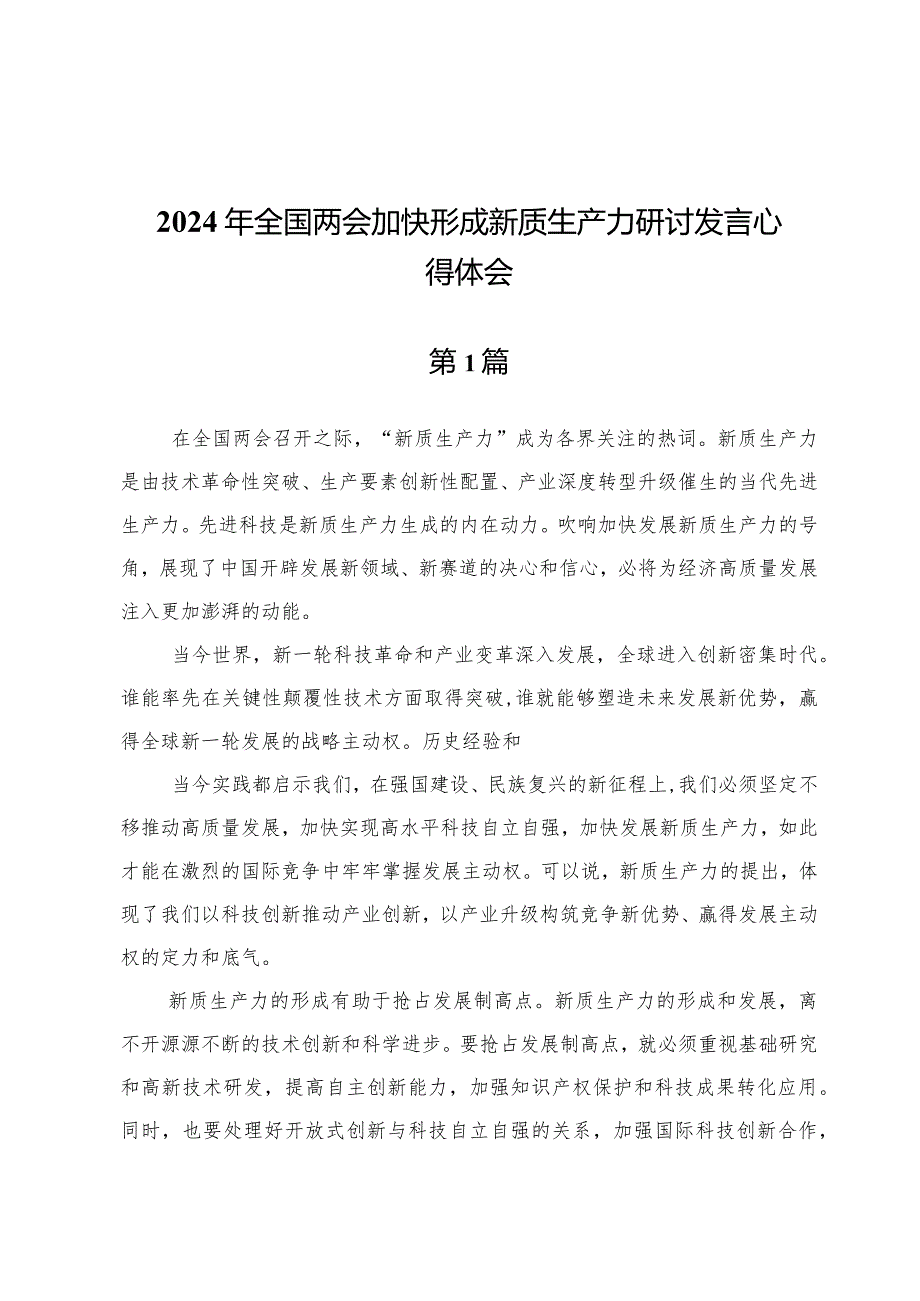 2024年全国两会加快形成新质生产力研讨发言心得体会

第1篇

在全国两会召开之际，“新质生产力”成为各界关注的热词。新质生产力是由技术革命性突破、生产要素创新性配置、产业深度转型升级催生的当代先进生产力。先进科技是新质生产力生成的内在动力。吹响加快发展新质生产力的号角，展现了中国开辟发展新领域、新赛道的决心和信心，必将为经济高质量发展注入更加澎湃的动能。

当今世界，新一轮科技革命和产业变革深入发展，全球进入创新密集时代。谁能率先在关键性颠覆性技术方面取得突破，谁就能够塑造未来发展新优势，赢得全球新一轮发展的战略主动权。历史经验和

当今实践都启示我们，在强国建设、民族复兴的新征程上，我们必须坚定不移推动高质量发展，加快实现高水平科技自立自强，加快发展新质生产力，如此才能在激烈的国际竞争中牢牢掌握发展主动权。可以说，新质生产力的提出，体现了我们以科技创新推动产业创新，以产业升级构筑竞争新优势、赢得发展主动权的定力和底气。

新质生产力的形成有助于抢占发展制高点。新质生产力的形成和发展，离不开源源不断的技术创新和科学进步。要抢占发展制高点，就必须重视基础研究和高新技术研发，提高自主创新能力，加强知识产权保护和科技成果转化应用。同时，也要处理好开放式创新与科技自立自强的关系，加强国际科技创新合作，